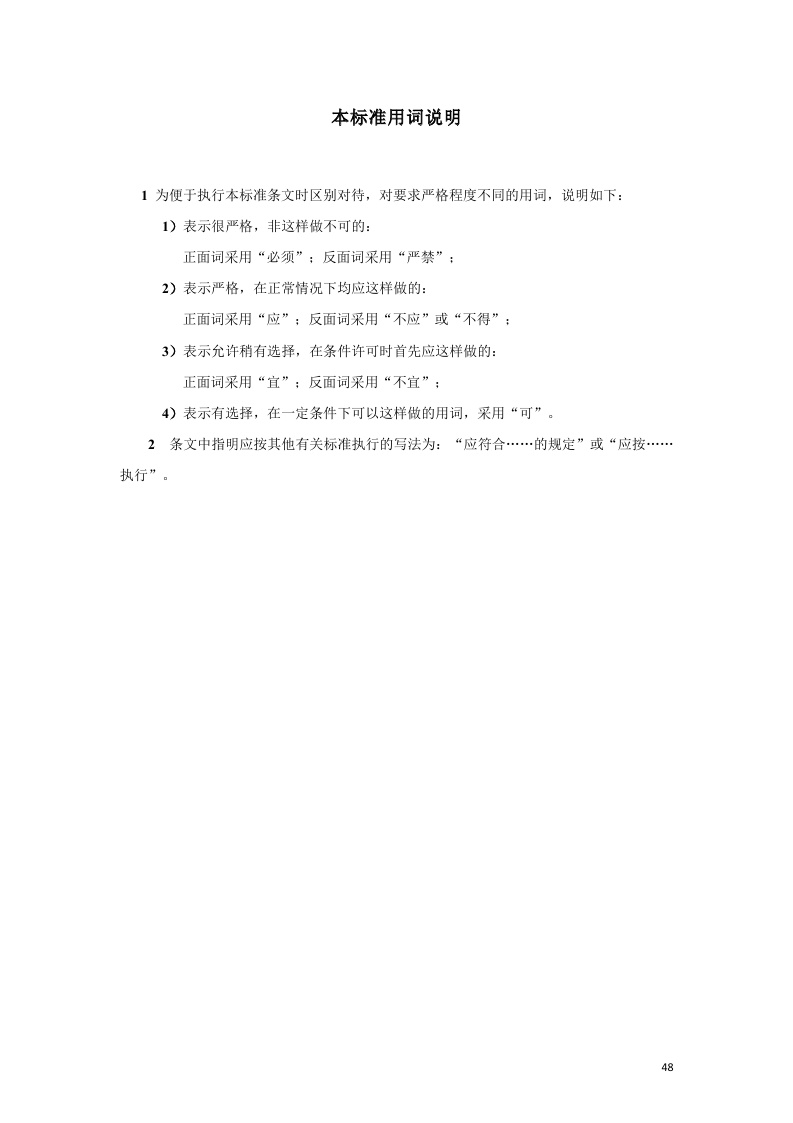 本标准用词说明

1 为便于执行本标准条文时区别对待，对要求严格程度不同的用词，说明如下：

1）表示很严格，非这样做不可的：

正面词采用“必须”；反面词采用“严禁”；

2）表示严格，在正常情况下均应这样做的：

正面词采用“应”；反面词采用“不应”或“不得”；

3）表示允许稍有选择，在条件许可时首先应这样做的：

正面词采用“宜”；反面词采用“不宜”；

4）表示有选择，在一定条件下可以这样做的用词，采用“可”。

2 条文中指明应按其他有关标准执行的写法为：“应符合……的规定”或“应按……执行”。

48